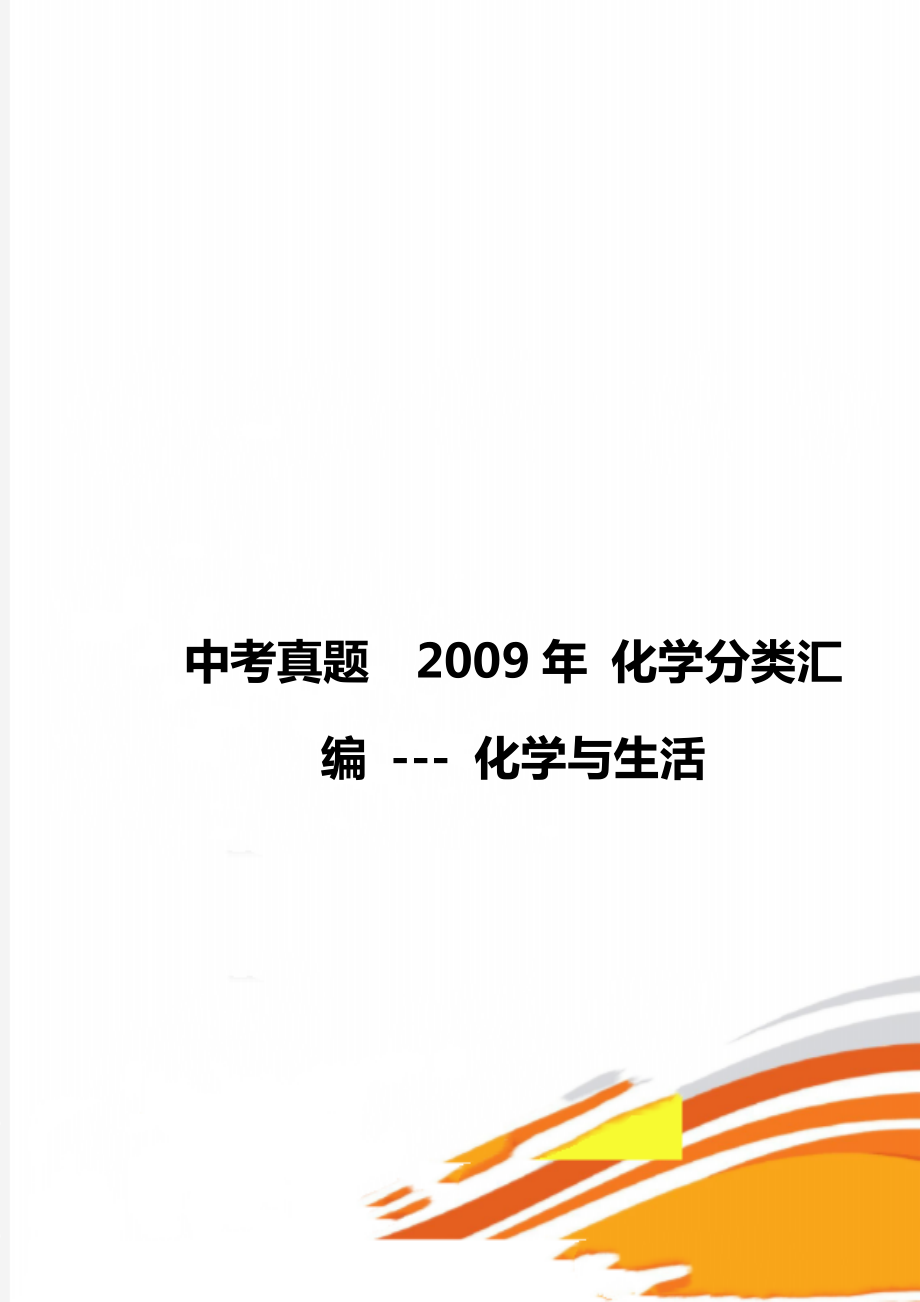 中考真题　2009 年 化学分类汇编 --- 化学与生活